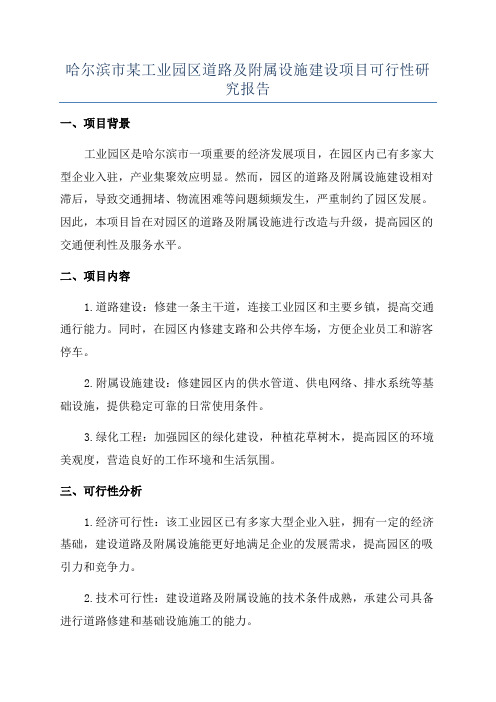 哈尔滨市某工业园区道路及附属设施建设项目可行性研究报告

一、项目背景

工业园区是哈尔滨市一项重要的经济发展项目，在园区内已有多家大型企业入驻，产业集聚效应明显。然而，园区的道路及附属设施建设相对滞后，导致交通拥堵、物流困难等问题频频发生，严重制约了园区发展。因此，本项目旨在对园区的道路及附属设施进行改造与升级，提高园区的交通便利性及服务水平。

二、项目内容

1.道路建设：修建一条主干道，连接工业园区和主要乡镇，提高交通通行能力。同时，在园区内修建支路和公共停车场，方便企业员工和游客停车。

2.附属设施建设：修建园区内的供水管道、供电网络、排水系统等基础设施，提供稳定可靠的日常使用条件。

3.绿化工程：加强园区的绿化建设，种植花草树木，提高园区的环境美观度，营造良好的工作环境和生活氛围。

三、可行性分析

1.经济可行性：该工业园区已有多家大型企业入驻，拥有一定的经济基础，建设道路及附属设施能更好地满足企业的发展需求，提高园区的吸引力和竞争力。

2.技术可行性：建设道路及附属设施的技术条件成熟，承建公司具备进行道路修建和基础设施施工的能力。